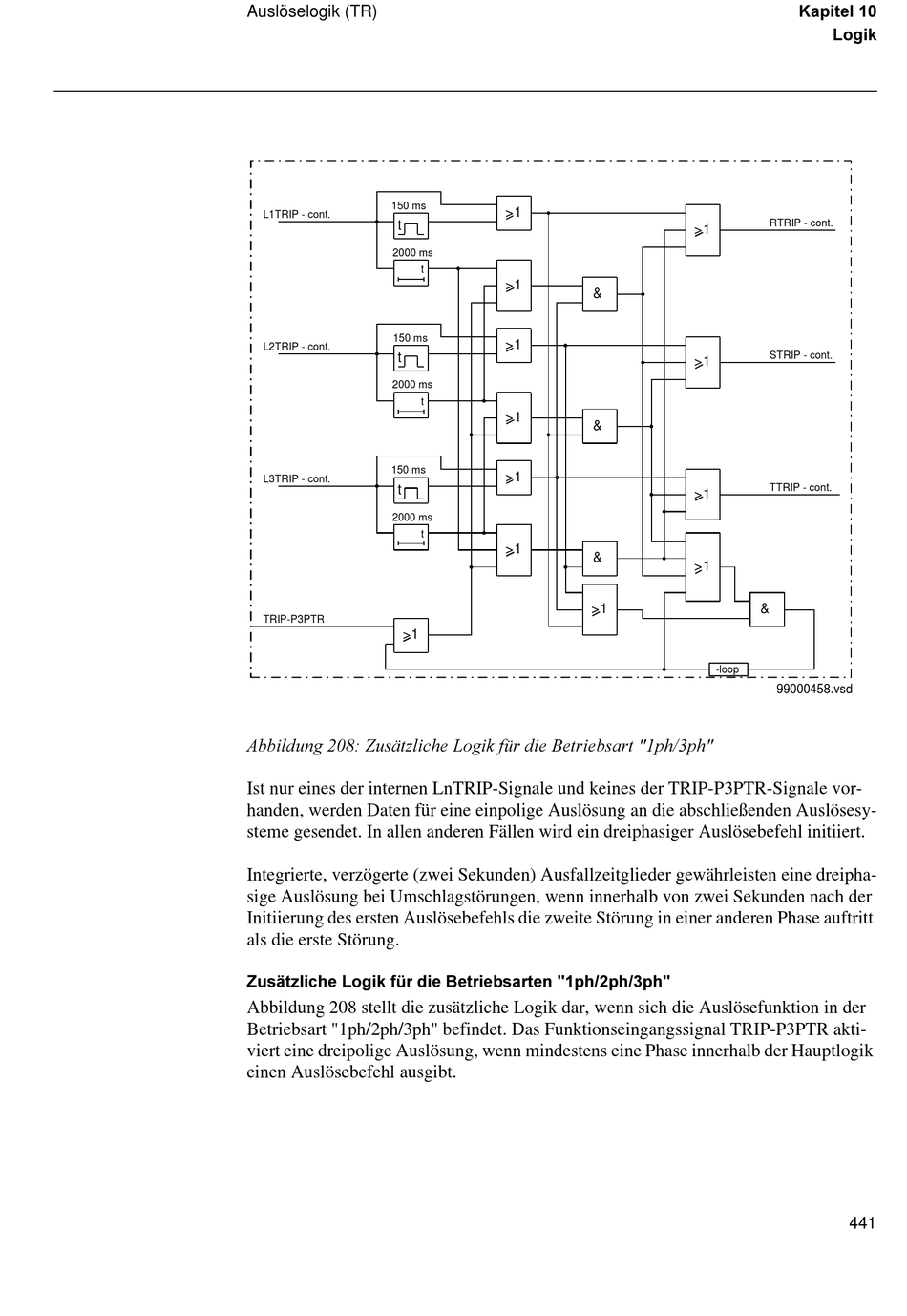 Auslöselogik (TR)

Kapitel 10
Logik

L1TRIP - cont.
150 ms
t
2000 ms
t
$\geq 1$
$\geq 1$
&
$\geq 1$
RTRIP - cont.

L2TRIP - cont.
150 ms
t
2000 ms
t
$\geq 1$
$\geq 1$
&
$\geq 1$
STRIP - cont.

L3TRIP - cont.
150 ms
t
2000 ms
t
$\geq 1$
$\geq 1$
&
$\geq 1$
TTRIP - cont.
$\geq 1$

TRIP-P3PTR
$\geq 1$
$\geq 1$
&
-loop

99000458.vsd

Abbildung 208: Zusätzliche Logik für die Betriebsart "1ph/3ph"

Ist nur eines der internen LnTRIP-Signale und keines der TRIP-P3PTR-Signale vorhanden, werden Daten für eine einpolige Auslösung an die abschließenden Auslösesysteme gesendet. In allen anderen Fällen wird ein dreiphasiger Auslösebefehl initiiert.

Integrierte, verzögerte (zwei Sekunden) Ausfallzeitglieder gewährleisten eine dreiphasige Auslösung bei Umschlagstörungen, wenn innerhalb von zwei Sekunden nach der Initiierung des ersten Auslösebefehls die zweite Störung in einer anderen Phase auftritt als die erste Störung.

Zusätzliche Logik für die Betriebsarten "1ph/2ph/3ph"

Abbildung 208 stellt die zusätzliche Logik dar, wenn sich die Auslösefunktion in der Betriebsart "1ph/2ph/3ph" befindet. Das Funktionseingangssignal TRIP-P3PTR aktiviert eine dreipolige Auslösung, wenn mindestens eine Phase innerhalb der Hauptlogik einen Auslösebefehl ausgibt.

441